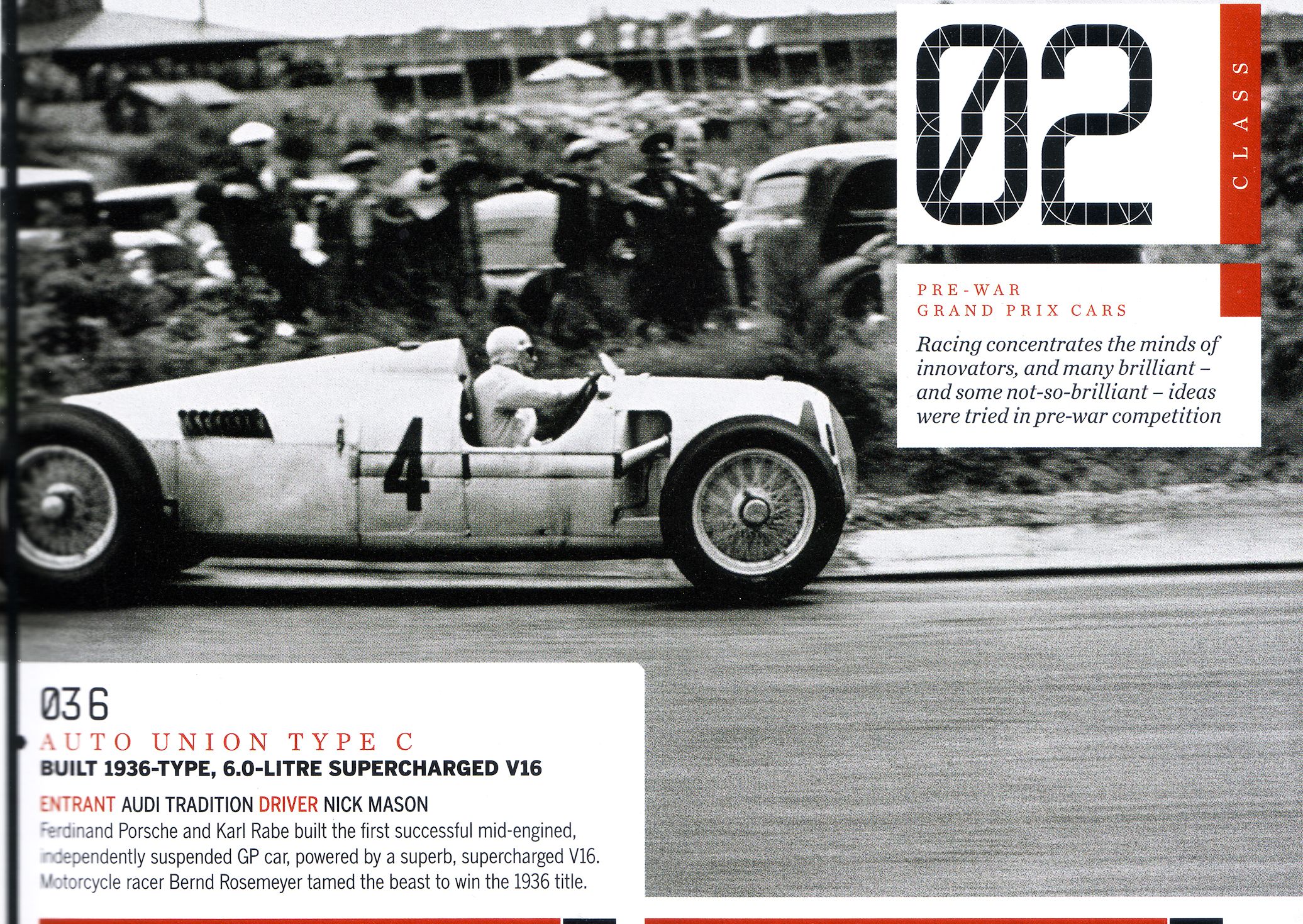 02

CLASS

PRE-WAR
GRAND PRIX CARS

Racing concentrates the minds of innovators, and many brilliant – and some not-so-brilliant – ideas were tried in pre-war competition

4

036
AUTO UNION TYPE C
BUILT 1936-TYPE, 6.0-LITRE SUPERCHARGED V16

ENTRANT AUDI TRADITION DRIVER NICK MASON
Ferdinand Porsche and Karl Rabe built the first successful mid-engined, independently suspended GP car, powered by a superb, supercharged V16. Motorcycle racer Bernd Rosemeyer tamed the beast to win the 1936 title.